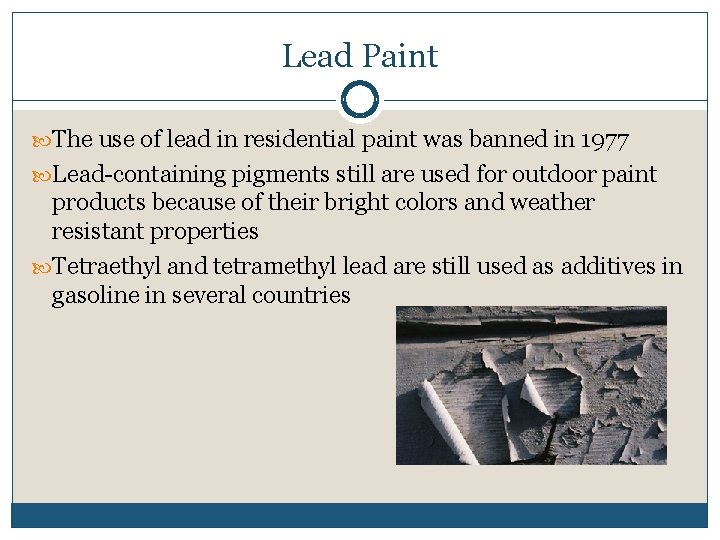 Lead Paint

The use of lead in residential paint was banned in 1977

Lead-containing pigments still are used for outdoor paint products because of their bright colors and weather resistant properties

Tetraethyl and tetramethyl lead are still used as additives in gasoline in several countries